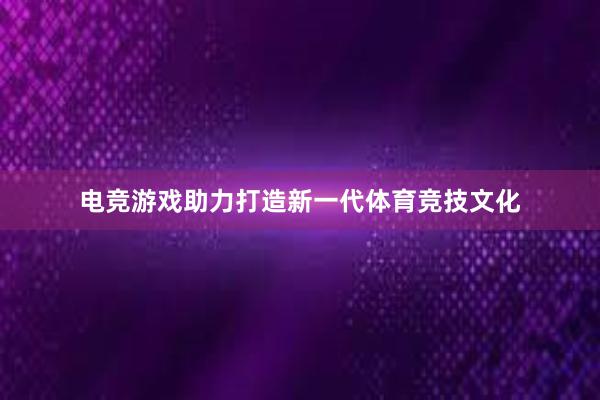 电竞游戏助力打造新一代体育竞技文化